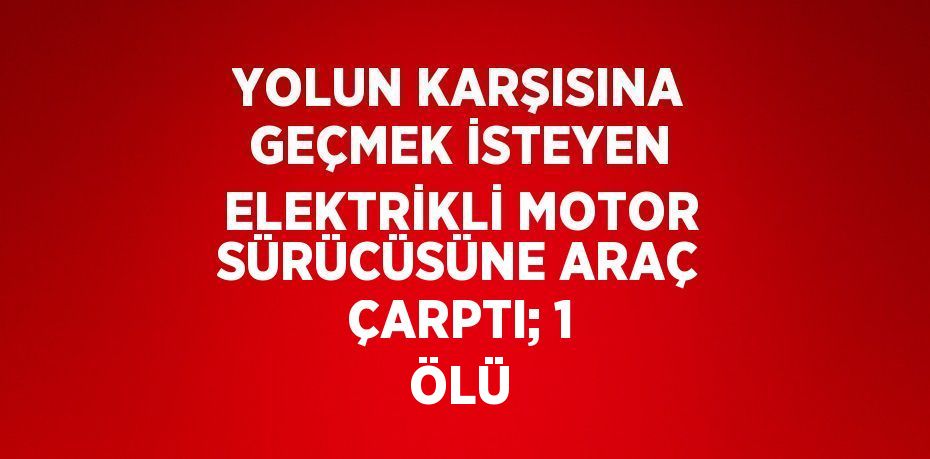 YOLUN KARŞISINA GEÇMEK İSTEYEN ELEKTRİKLİ MOTOR SÜRÜCÜSÜNE ARAÇ ÇARPTI; 1 ÖLÜ